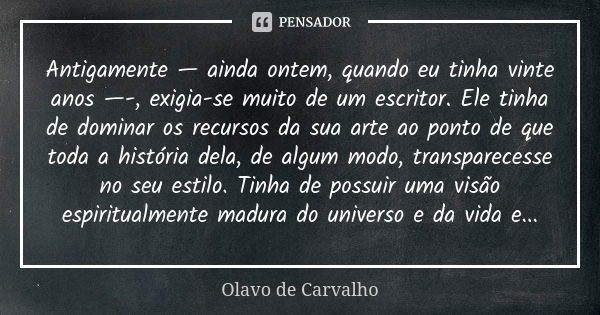 PENSADOR

Antigamente — ainda ontem, quando eu tinha vinte anos —-, exigia-se muito de um escritor. Ele tinha de dominar os recursos da sua arte ao ponto de que toda a história dela, de algum modo, transparecesse no seu estilo. Tinha de possuir uma visão espiritualmente madura do universo e da vida e...

Olavo de Carvalho